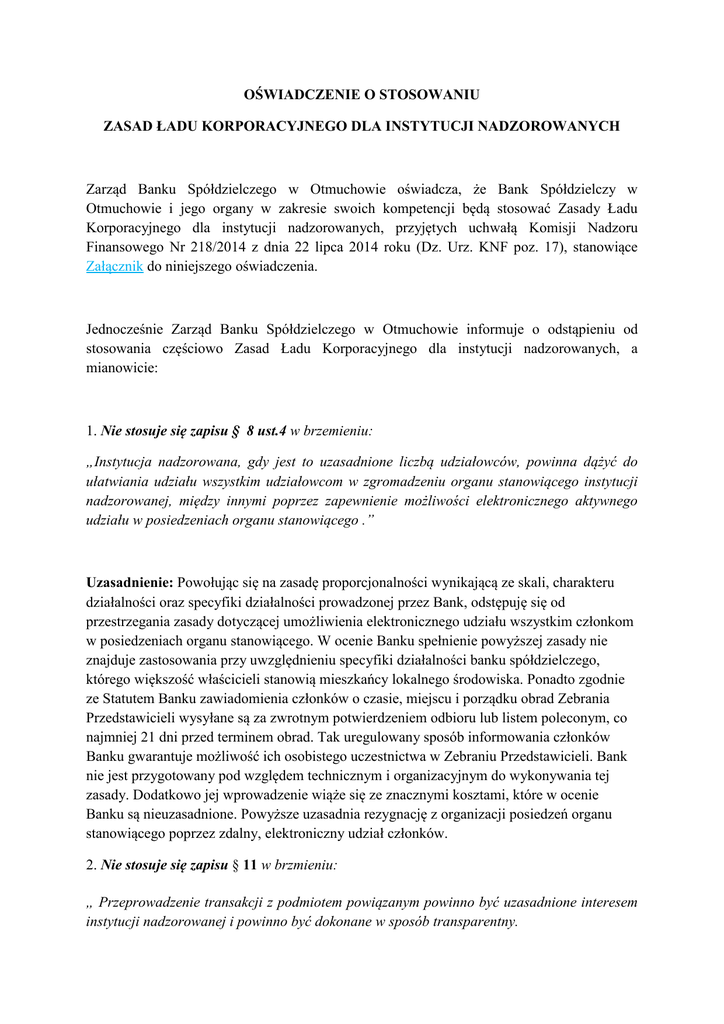 OŚWIADCZENIE O STOSOWANIU

ZASAD ŁADU KORPORACYJNEGO DLA INSTYTUCJI NADZOROWANYCH

Zarząd Banku Spółdzielczego w Otmuchowie oświadcza, że Bank Spółdzielczy w Otmuchowie i jego organy w zakresie swoich kompetencji będą stosować Zasady Ładu Korporacyjnego dla instytucji nadzorowanych, przyjętych uchwałą Komisji Nadzoru Finansowego Nr 218/2014 z dnia 22 lipca 2014 roku (Dz. Urz. KNF poz. 17), stanowiące Załącznik do niniejszego oświadczenia.

Jednocześnie Zarząd Banku Spółdzielczego w Otmuchowie informuje o odstąpieniu od stosowania częściowo Zasad Ładu Korporacyjnego dla instytucji nadzorowanych, a mianowicie:

1. Nie stosuje się zapisu § 8 ust.4 w brzemieniu:

„Instytucja nadzorowana, gdy jest to uzasadnione liczbą udziałowców, powinna dążyć do ułatwiania udziału wszystkim udziałowcom w zgromadzeniu organu stanowiącego instytucji nadzorowanej, między innymi poprzez zapewnienie możliwości elektronicznego aktywnego udziału w posiedzeniach organu stanowiącego .”

Uzasadnienie: Powołując się na zasadę proporcjonalności wynikającą ze skali, charakteru działalności oraz specyfiki działalności prowadzonej przez Bank, odstępuję się od przestrzegania zasady dotyczącej umożliwienia elektronicznego udziału wszystkim członkom w posiedzeniach organu stanowiącego. W ocenie Banku spełnienie powyższej zasady nie znajduje zastosowania przy uwzględnieniu specyfiki działalności banku spółdzielczego, którego większość właścicieli stanowią mieszkańcy lokalnego środowiska. Ponadto zgodnie ze Statutem Banku zawiadomienia członków o czasie, miejscu i porządku obrad Zebrania Przedstawicieli wysyłane są za zwrotnym potwierdzeniem odbioru lub listem poleconym, co najmniej 21 dni przed terminem obrad. Tak uregulowany sposób informowania członków Banku gwarantuje możliwość ich osobistego uczestnictwa w Zebraniu Przedstawicieli. Bank nie jest przygotowany pod względem technicznym i organizacyjnym do wykonywania tej zasady. Dodatkowo jej wprowadzenie wiąże się ze znacznymi kosztami, które w ocenie Banku są nieuzasadnione. Powyższe uzasadnia rezygnację z organizacji posiedzeń organu stanowiącego poprzez zdalny, elektroniczny udział członków.

2. Nie stosuje się zapisu § 11 w brzmieniu:

„ Przeprowadzenie transakcji z podmiotem powiązanym powinno być uzasadnione interesem instytucji nadzorowanej i powinno być dokonane w sposób transparentny.